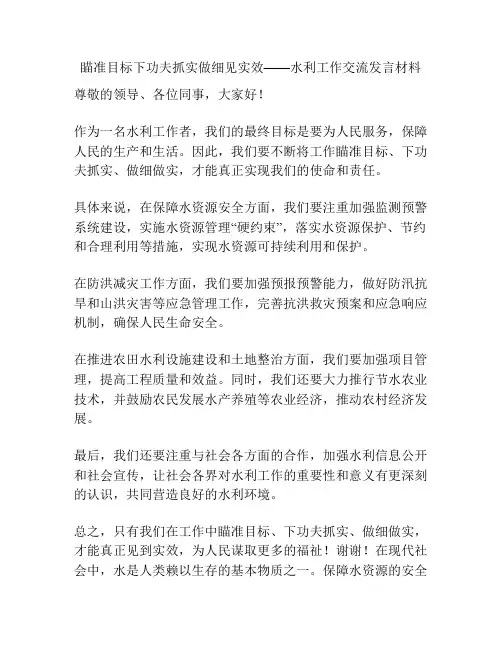 瞄准目标下功夫抓实做细见实效——水利工作交流发言材料

尊敬的领导、各位同事，大家好！

作为一名水利工作者，我们的最终目标是要为人民服务，保障人民的生产和生活。因此，我们要不断将工作瞄准目标、下功夫抓实、做细做实，才能真正实现我们的使命和责任。

具体来说，在保障水资源安全方面，我们要注重加强监测预警系统建设，实施水资源管理“硬约束”，落实水资源保护、节约和合理利用等措施，实现水资源可持续利用和保护。

在防洪减灾工作方面，我们要加强预报预警能力，做好防汛抗旱和山洪灾害等应急管理工作，完善抗洪救灾预案和应急响应机制，确保人民生命安全。

在推进农田水利设施建设和土地整治方面，我们要加强项目管理，提高工程质量和效益。同时，我们还要大力推行节水农业技术，并鼓励农民发展水产养殖等农业经济，推动农村经济发展。

最后，我们还要注重与社会各方面的合作，加强水利信息公开和社会宣传，让社会各界对水利工作的重要性和意义有更深刻的认识，共同营造良好的水利环境。

总之，只有我们在工作中瞄准目标、下功夫抓实、做细做实，才能真正见到实效，为人民谋取更多的福祉！谢谢！在现代社会中，水是人类赖以生存的基本物质之一。保障水资源的安全